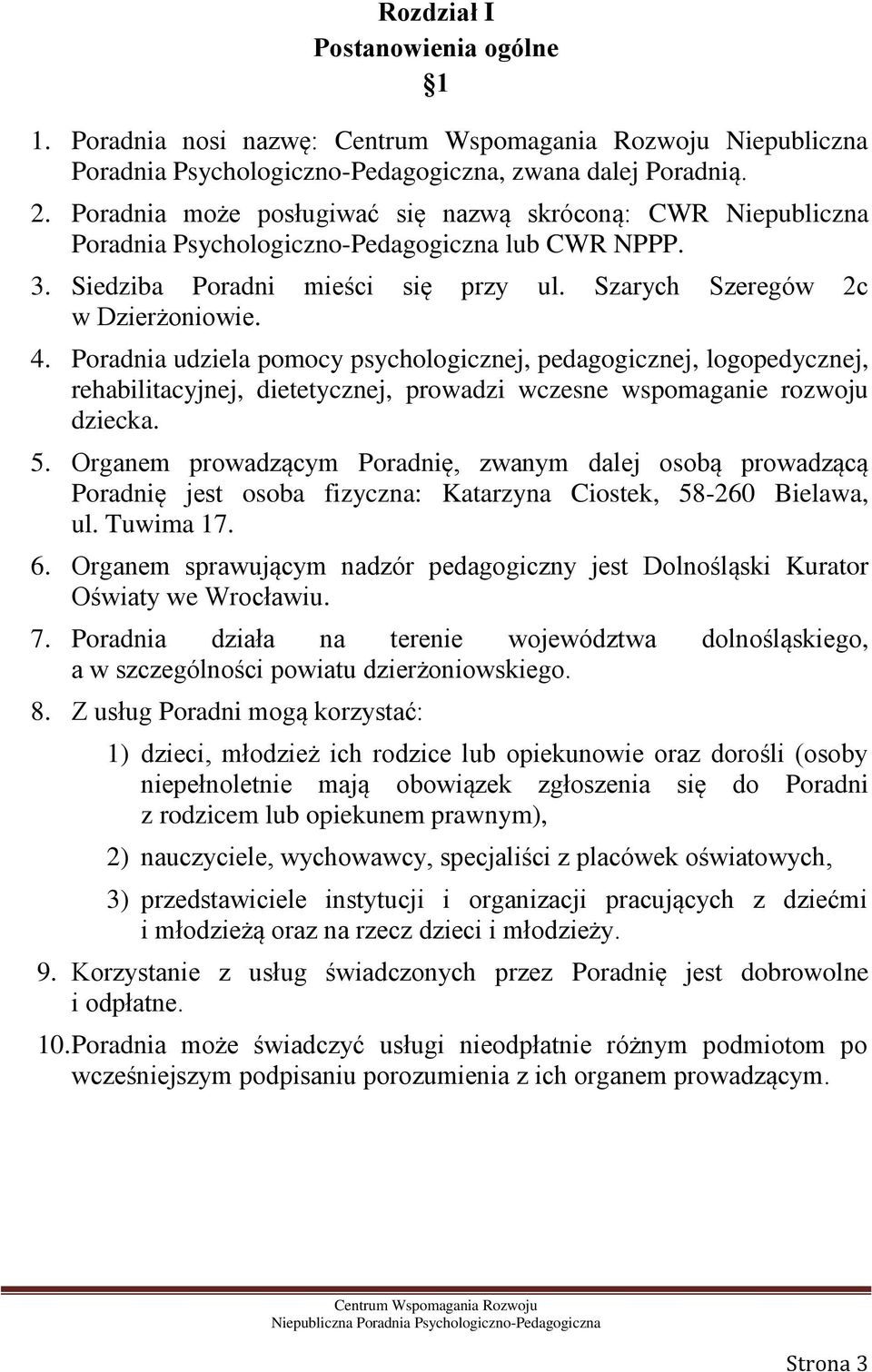 Rozdział I
Postanowienia ogólne
§1

1. Poradnia nosi nazwę: Centrum Wspomagania Rozwoju Niepubliczna Poradnia Psychologiczno-Pedagogiczna, zwana dalej Poradnią.

2. Poradnia może posługiwać się nazwą skróconą: CWR Niepubliczna Poradnia Psychologiczno-Pedagogiczna lub CWR NPPP.

3. Siedziba Poradni mieści się przy ul. Szarych Szeregów 2c w Dzierżoniowie.

4. Poradnia udziela pomocy psychologicznej, pedagogicznej, logopedycznej, rehabilitacyjnej, dietetycznej, prowadzi wczesne wspomaganie rozwoju dziecka.

5. Organem prowadzącym Poradnię, zwanym dalej osobą prowadzącą Poradnię jest osoba fizyczna: Katarzyna Ciostek, 58-260 Bielawa, ul. Tuwima 17.

6. Organem sprawującym nadzór pedagogiczny jest Dolnośląski Kurator Oświaty we Wrocławiu.

7. Poradnia działa na terenie województwa dolnośląskiego, a w szczególności powiatu dzierżoniowskiego.

8. Z usług Poradni mogą korzystać:

1) dzieci, młodzież ich rodzice lub opiekunowie oraz dorośli (osoby niepełnoletnie mają obowiązek zgłoszenia się do Poradni z rodzicem lub opiekunem prawnym),

2) nauczyciele, wychowawcy, specjaliści z placówek oświatowych,

3) przedstawiciele instytucji i organizacji pracujących z dziećmi i młodzieżą oraz na rzecz dzieci i młodzieży.

9. Korzystanie z usług świadczonych przez Poradnię jest dobrowolne i odpłatne.

10. Poradnia może świadczyć usługi nieodpłatnie różnym podmiotom po wcześniejszym podpisaniu porozumienia z ich organem prowadzącym.

Centrum Wspomagania Rozwoju
Niepubliczna Poradnia Psychologiczno-Pedagogiczna

Strona 3